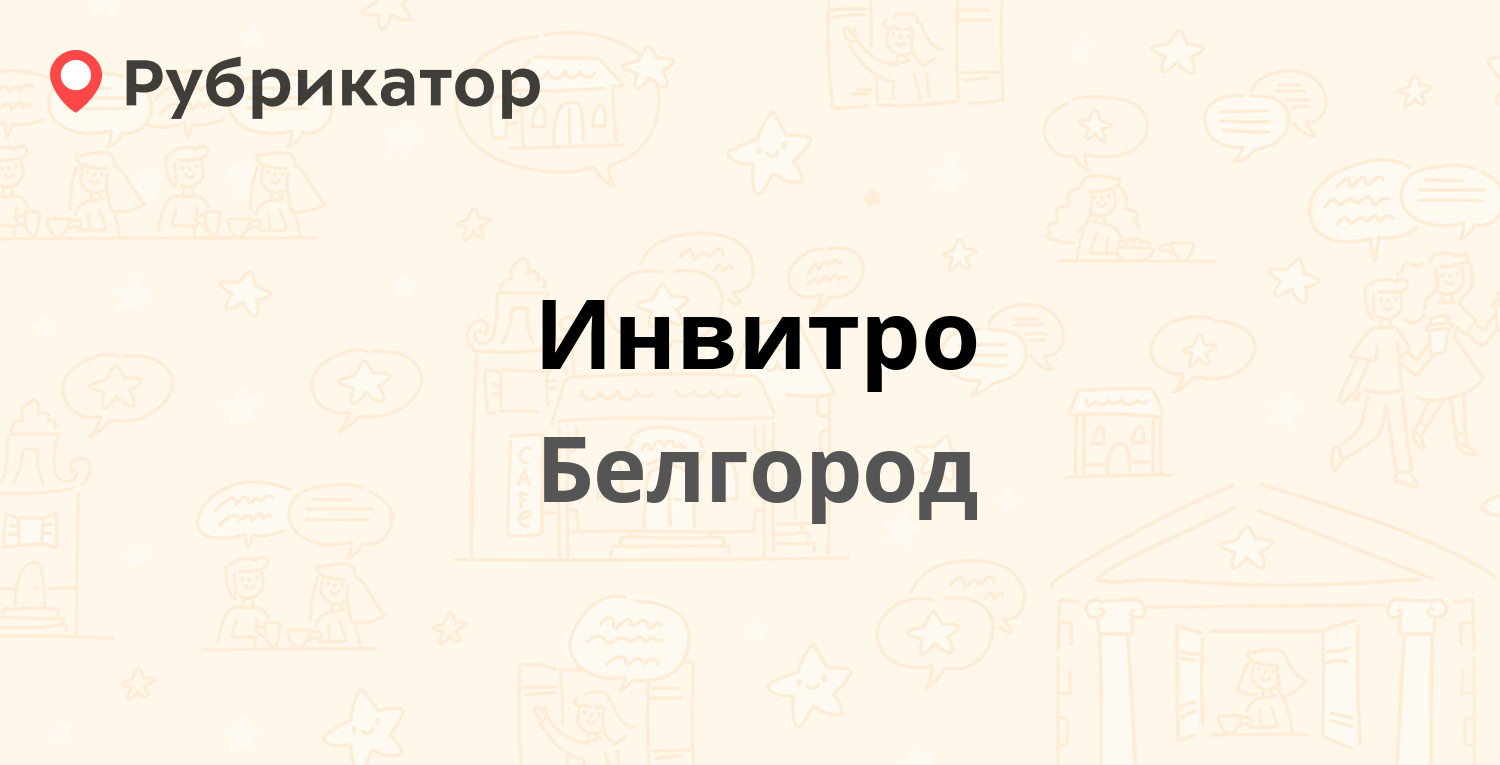 Рубрикатор

Инвитро

Белгород